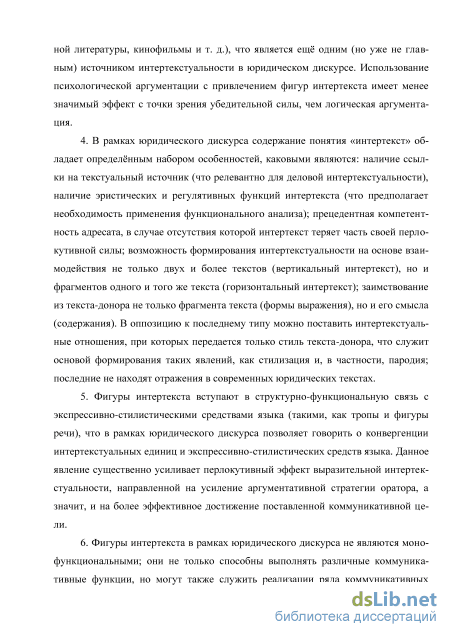 ной литературы, кинофильмы и т. д.), что является ещё одним (но уже не главным) источником интертекстуальности в юридическом дискурсе. Использование психологической аргументации с привлечением фигур интертекста имеет менее значимый эффект с точки зрения убедительной силы, чем логическая аргументация.

4. В рамках юридического дискурса содержание понятия «интертекст» обладает определённым набором особенностей, каковыми являются: наличие ссылки на текстуальный источник (что релевантно для деловой интертекстуальности), наличие эристических и регулятивных функций интертекста (что предполагает необходимость применения функционального анализа); прецедентная компетентность адресата, в случае отсутствия которой интертекст теряет часть своей перлокутивной силы; возможность формирования интертекстуальности на основе взаимодействия не только двух и более текстов (вертикальный интертекст), но и фрагментов одного и того же текста (горизонтальный интертекст); заимствование из текста-донора не только фрагмента текста (формы выражения), но и его смысла (содержания). В оппозицию к последнему типу можно поставить интертекстуальные отношения, при которых передается только стиль текста-донора, что служит основой формирования таких явлений, как стилизация и, в частности, пародия; последние не находят отражения в современных юридических текстах.

5. Фигуры интертекста вступают в структурно-функциональную связь с экспрессивно-стилистическими средствами языка (такими, как тропы и фигуры речи), что в рамках юридического дискурса позволяет говорить о конвергенции интертекстуальных единиц и экспрессивно-стилистических средств языка. Данное явление существенно усиливает перлокутивный эффект выразительной интертекстуальности, направленной на усиление аргументативной стратегии оратора, а значит, и на более эффективное достижение поставленной коммуникативной цели.

6. Фигуры интертекста в рамках юридического дискурса не являются монофункциональными; они не только способны выполнять различные коммуникативные функции, но могут также служить реализации ряда коммуникативных

dsLib.net
библиотека диссертаций